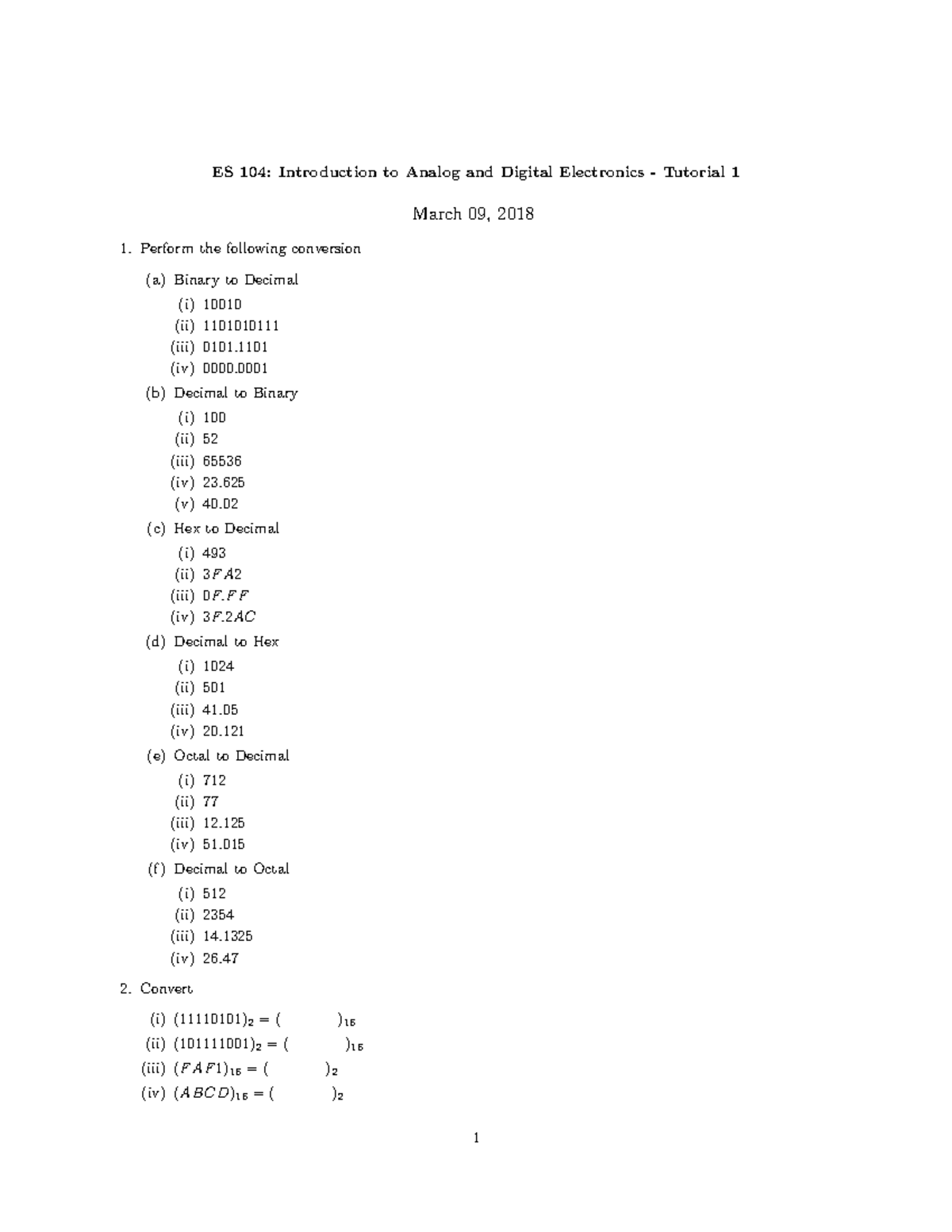 ES 104: Introduction to Analog and Digital Electronics - Tutorial 1

March 09, 2018

1. Perform the following conversion

(a) Binary to Decimal

(i) 10010

(ii) 1101010111

(iii) 0101.1101

(iv) 0000.0001

(b) Decimal to Binary

(i) 100

(ii) 52

(iii) 65536

(iv) 23.625

(v) 40.02

(c) Hex to Decimal

(i) 493

(ii) $3FA2$

(iii) $0F.FF$

(iv) $3F.2AC$

(d) Decimal to Hex

(i) 1024

(ii) 501

(iii) 41.05

(iv) 20.121

(e) Octal to Decimal

(i) 712

(ii) 77

(iii) 12.125

(iv) 51.015

(f) Decimal to Octal

(i) 512

(ii) 2354

(iii) 14.1325

(iv) 26.47

2. Convert

(i) $(11110101)_2 = (\quad)_{16}$

(ii) $(101111001)_2 = (\quad)_{16}$

(iii) $(FAF1)_{16} = (\quad)_2$

(iv) $(ABCD)_{16} = (\quad)_2$

1